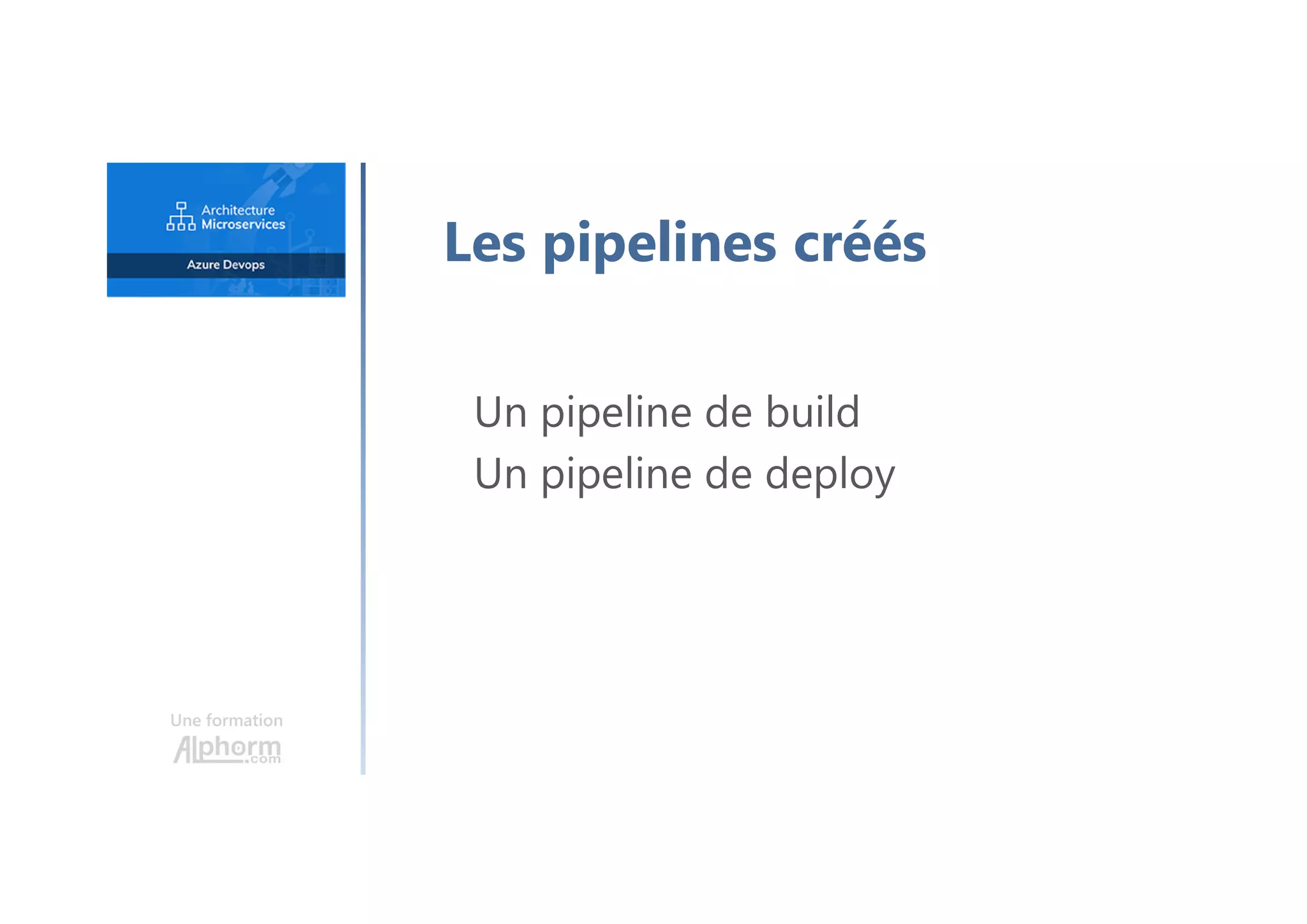 Architecture Microservices

Azure Devops

Une formation
Alphorm.com

Les pipelines créés

Un pipeline de build
Un pipeline de deploy